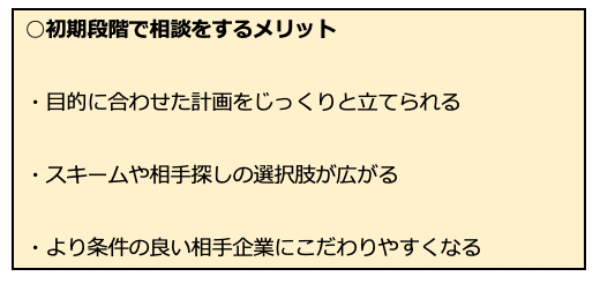 ○初期段階で相談をするメリット

・目的に合わせた計画をじっくりと立てられる

・スキームや相手探しの選択肢が広がる

・より条件の良い相手企業にこだわりやすくなる